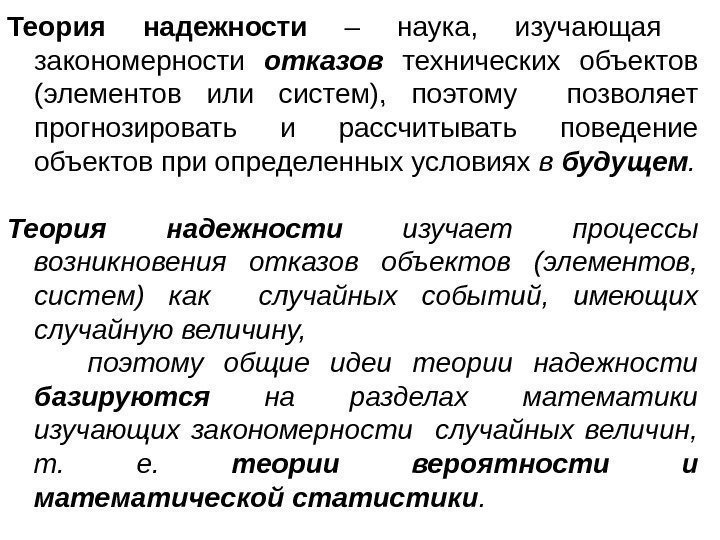 Теория надежности – наука, изучающая закономерности отказов технических объектов (элементов или систем), поэтому позволяет прогнозировать и рассчитывать поведение объектов при определенных условиях в будущем.

Теория надежности изучает процессы возникновения отказов объектов (элементов, систем) как случайных событий, имеющих случайную величину,

поэтому общие идеи теории надежности базируются на разделах математики изучающих закономерности случайных величин, т. е. теории вероятности и математической статистики.